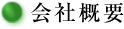 会社概要